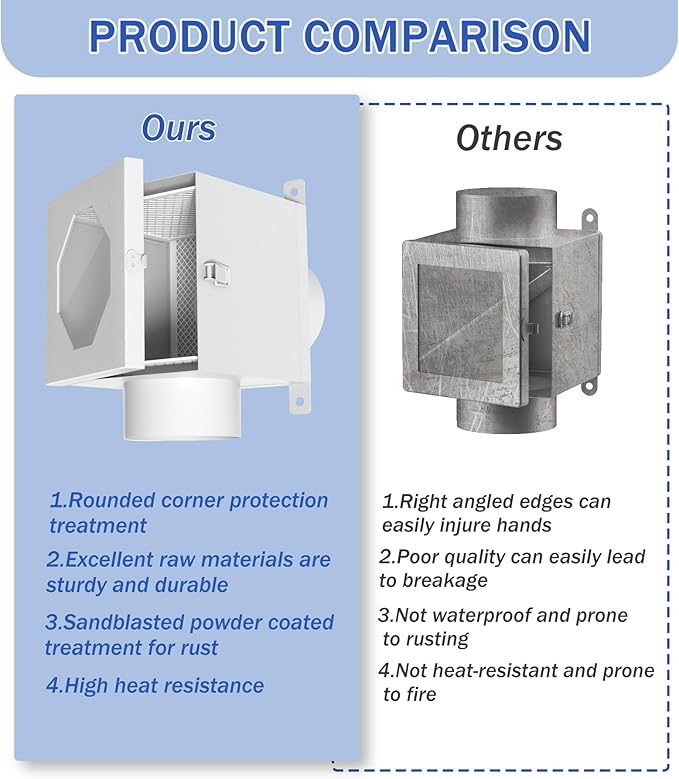 PRODUCT COMPARISON

Ours

1.Rounded corner protection treatment

2.Excellent raw materials are sturdy and durable

3.Sandblasted powder coated treatment for rust

4.High heat resistance

Others

1.Right angled edges can easily injure hands

2.Poor quality can easily lead to breakage

3.Not waterproof and prone to rusting

4.Not heat-resistant and prone to fire